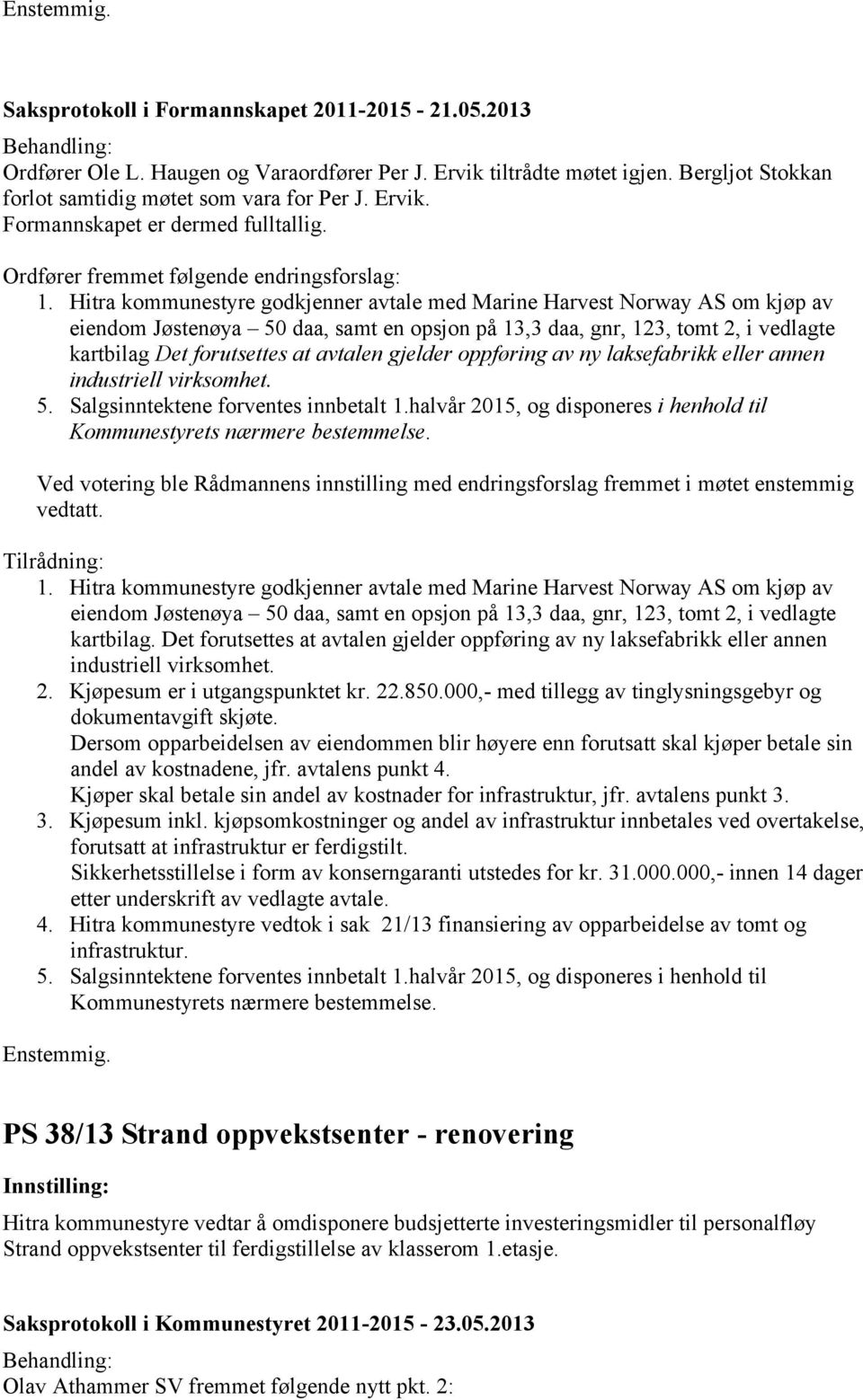 Enstemmig.

Saksprotokoll i Formannskapet 2011-2015 - 21.05.2013

Behandling:
Ordfører Ole L. Haugen og Varaordfører Per J. Ervik tiltrådte møtet igjen. Bergljot Stokkan forlot samtidig møtet som vara for Per J. Ervik.
Formannskapet er dermed fulltallig.

Ordfører fremmet følgende endringsforslag:
1. Hitra kommunestyre godkjenner avtale med Marine Harvest Norway AS om kjøp av eiendom Jøstenøya – 50 daa, samt en opsjon på 13,3 daa, gnr, 123, tomt 2, i vedlagte kartbilag Det forutsettes at avtalen gjelder oppføring av ny laksefabrikk eller annen industriell virksomhet.
5. Salgsinntektene forventes innbetalt 1.halvår 2015, og disponeres i henhold til Kommunestyrets nærmere bestemmelse.

Ved votering ble Rådmannens innstilling med endringsforslag fremmet i møtet enstemmig vedtatt.

Tilrådning:
1. Hitra kommunestyre godkjenner avtale med Marine Harvest Norway AS om kjøp av eiendom Jøstenøya – 50 daa, samt en opsjon på 13,3 daa, gnr, 123, tomt 2, i vedlagte kartbilag. Det forutsettes at avtalen gjelder oppføring av ny laksefabrikk eller annen industriell virksomhet.
2. Kjøpesum er i utgangspunktet kr. 22.850.000,- med tillegg av tinglysningsgebyr og dokumentavgift skjøte.
Dersom opparbeidelsen av eiendommen blir høyere enn forutsatt skal kjøper betale sin andel av kostnadene, jfr. avtalens punkt 4.
Kjøper skal betale sin andel av kostnader for infrastruktur, jfr. avtalens punkt 3.
3. Kjøpesum inkl. kjøpsomkostninger og andel av infrastruktur innbetales ved overtakelse, forutsatt at infrastruktur er ferdigstilt.
Sikkerhetsstillelse i form av konserngaranti utstedes for kr. 31.000.000,- innen 14 dager etter underskrift av vedlagte avtale.
4. Hitra kommunestyre vedtok i sak 21/13 finansiering av opparbeidelse av tomt og infrastruktur.
5. Salgsinntektene forventes innbetalt 1.halvår 2015, og disponeres i henhold til Kommunestyrets nærmere bestemmelse.

Enstemmig.

PS 38/13 Strand oppvekstsenter - renovering

Innstilling:

Hitra kommunestyre vedtar å omdisponere budsjetterte investeringsmidler til personalfløy Strand oppvekstsenter til ferdigstillelse av klasserom 1.etasje.

Saksprotokoll i Kommunestyret 2011-2015 - 23.05.2013

Behandling:
Olav Athammer SV fremmet følgende nytt pkt. 2: